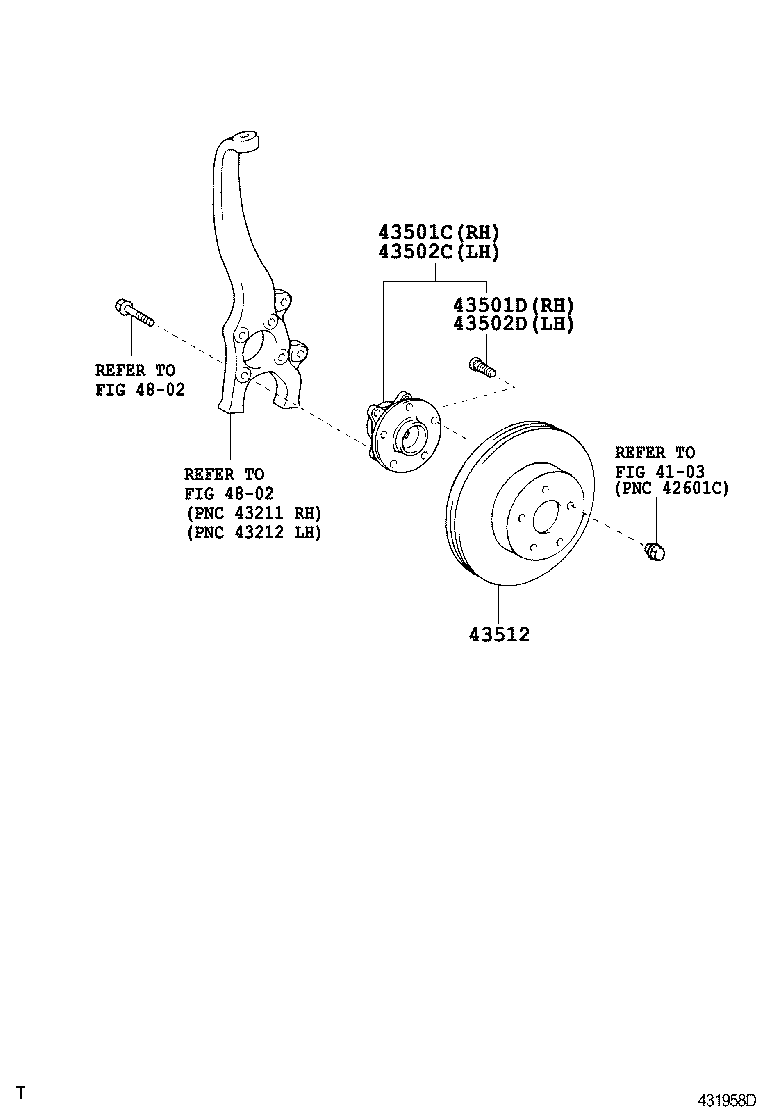 43501C(RH)
43502C(LH)

43501D(RH)
43502D(LH)

REFER TO
FIG 48-02

REFER TO
FIG 48-02
(PNC 43211 RH)
(PNC 43212 LH)

REFER TO
FIG 41-03
(PNC 42601C)

43512

T

431958D